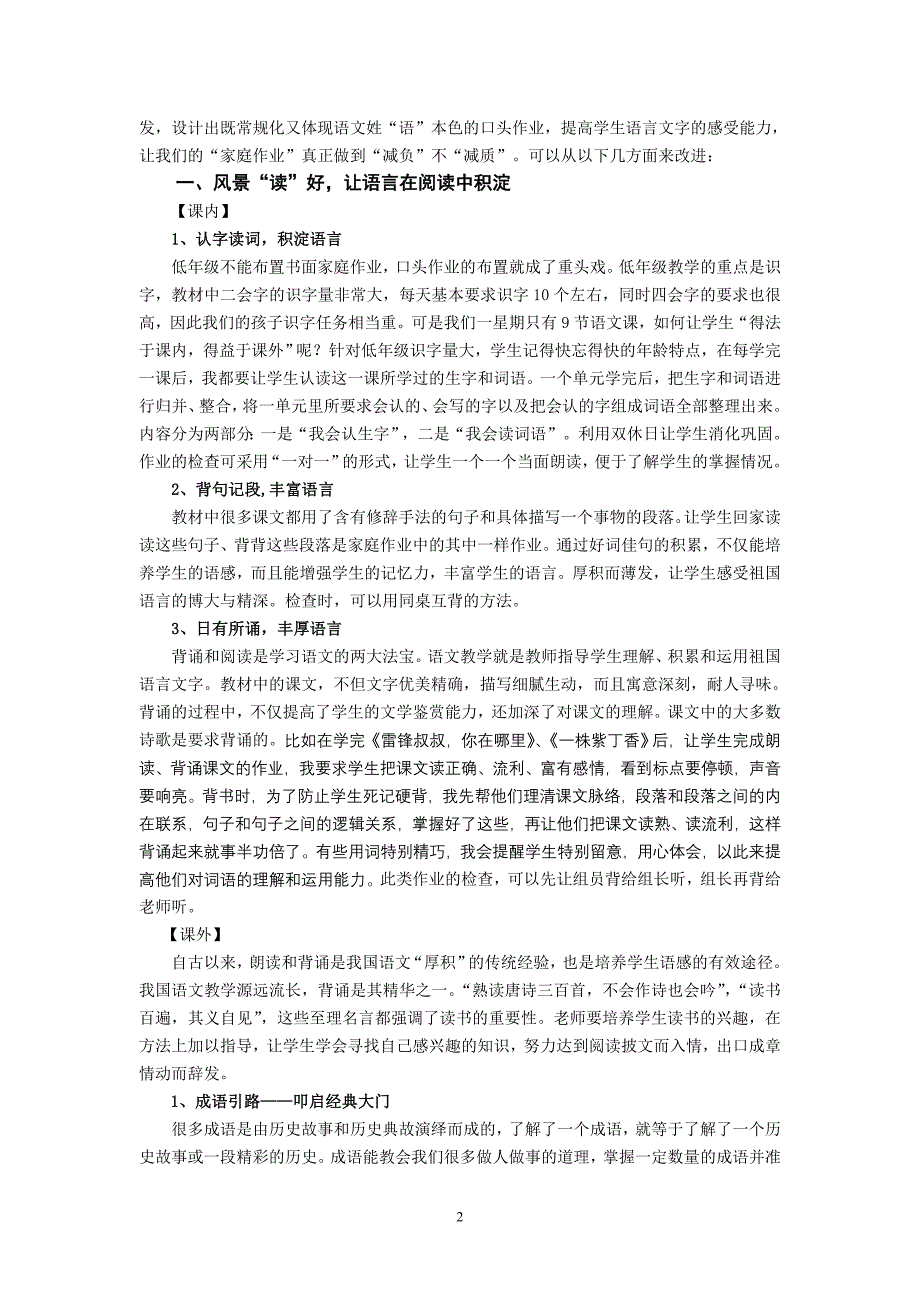 发，设计出既常规化又体现语文姓“语”本色的口头作业，提高学生语言文字的感受能力，让我们的“家庭作业”真正做到“减负”不“减质”。可以从以下几方面来改进：

一、风景“读”好，让语言在阅读中积淀

【课内】

1、认字读词，积淀语言

低年级不能布置书面家庭作业，口头作业的布置就成了重头戏。低年级教学的重点是识字，教材中二会字的识字量非常大，每天基本要求识字 10 个左右，同时四会字的要求也很高，因此我们的孩子识字任务相当重。可是我们一星期只有 9 节语文课，如何让学生“得法于课内，得益于课外”呢？针对低年级识字量大，学生记得快忘得快的年龄特点，在每学完一课后，我都要让学生认读这一课所学过的生字和词语。一个单元学完后，把生字和词语进行归并、整合，将一单元里所要求会认的、会写的字以及把会认的字组成词语全部整理出来。内容分为两部分：一是“我会认生字”，二是“我会读词语”。利用双休日让学生消化巩固。作业的检查可采用“一对一”的形式，让学生一个一个当面朗读，便于了解学生的掌握情况。

2、背句记段，丰富语言

教材中很多课文都用了含有修辞手法的句子和具体描写一个事物的段落。让学生回家读读这些句子、背背这些段落是家庭作业中的其中一样作业。通过好词佳句的积累，不仅能培养学生的语感，而且能增强学生的记忆力，丰富学生的语言。厚积而薄发，让学生感受祖国语言的博大与精深。检查时，可以用同桌互背的方法。

3、日有所诵，丰厚语言

背诵和阅读是学习语文的两大法宝。语文教学就是教师指导学生理解、积累和运用祖国语言文字。教材中的课文，不但文字优美精确，描写细腻生动，而且寓意深刻，耐人寻味。背诵的过程中，不仅提高了学生的文学鉴赏能力，还加深了对课文的理解。课文中的大多数诗歌是要求背诵的。比如在学完《雷锋叔叔，你在哪里》、《一株紫丁香》后，让学生完成朗读、背诵课文的作业，我要求学生把课文读正确、流利、富有感情，看到标点要停顿，声音要响亮。背书时，为了防止学生死记硬背，我先帮他们理清课文脉络，段落和段落之间的内在联系，句子和句子之间的逻辑关系，掌握好了这些，再让他们把课文读熟、读流利，这样背诵起来就事半功倍了。有些用词特别精巧，我会提醒学生特别留意，用心体会，以此来提高他们对词语的理解和运用能力。此类作业的检查，可以先让组员背给组长听，组长再背给老师听。

【课外】

自古以来，朗读和背诵是我国语文“厚积”的传统经验，也是培养学生语感的有效途径。我国语文教学源远流长，背诵是其精华之一。“熟读唐诗三百首，不会作诗也会吟”，“读书百遍，其义自见”，这些至理名言都强调了读书的重要性。老师要培养学生读书的兴趣，在方法上加以指导，让学生学会寻找自己感兴趣的知识，努力达到阅读披文而入情，出口成章情动而辞发。

1、成语引路——叩启经典大门

很多成语是由历史故事和历史典故演绎而成的，了解了一个成语，就等于了解了一个历史故事或一段精彩的历史。成语能教会我们很多做人做事的道理，掌握一定数量的成语并准

2